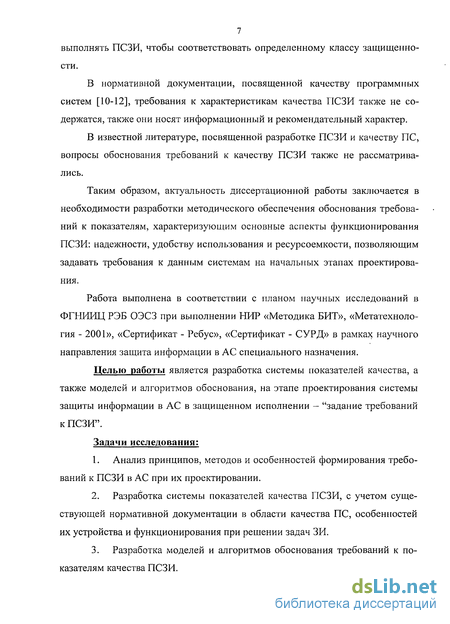 7

выполнять ПСЗИ, чтобы соответствовать определенному классу защищенности.

В нормативной документации, посвященной качеству программных систем [10-12], требования к характеристикам качества ПСЗИ также не содержатся, также они носят информационный и рекомендательный характер.

В известной литературе, посвященной разработке ПСЗИ и качеству ПС, вопросы обоснования требований к качеству ПСЗИ также не рассматривались.

Таким образом, актуальность диссертационной работы заключается в необходимости разработки методического обеспечения обоснования требований к показателям, характеризующим основные аспекты функционирования ПСЗИ: надежности, удобству использования и ресурсоемкости, позволяющим задавать требования к данным системам на начальных этапах проектирования.

Работа выполнена в соответствии с планом научных исследований в ФГНИИЦ РЭБ ОЭСЗ при выполнении НИР «Методика БИТ», «Метатехнология - 2001», «Сертификат - Ребус», «Сертификат - СУРД» в рамках научного направления защита информации в АС специального назначения.

Целью работы является разработка системы показателей качества, а также моделей и алгоритмов обоснования, на этапе проектирования системы защиты информации в АС в защищенном исполнении – “задание требований к ПСЗИ”.

Задачи исследования:

1. Анализ принципов, методов и особенностей формирования требований к ПСЗИ в АС при их проектировании.

2. Разработка системы показателей качества ПСЗИ, с учетом существующей нормативной документации в области качества ПС, особенностей их устройства и функционирования при решении задач ЗИ.

3. Разработка моделей и алгоритмов обоснования требований к показателям качества ПСЗИ.

dsLib.net
библиотека диссертаций